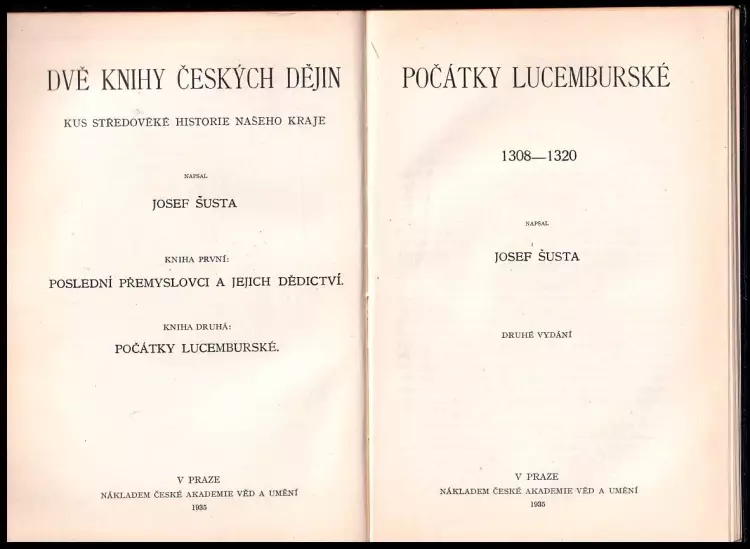 DVĚ KNIHY ČESKÝCH DĚJIN

KUS STŘEDOVĚKÉ HISTORIE NAŠEHO KRAJE

NAPSAL

JOSEF ŠUSTA

KNIHA PRVNÍ:

POSLEDNÍ PŘEMYSLOVCI A JEJICH DĚDICTVÍ.

KNIHA DRUHÁ:

POČÁTKY LUCEMBURSKÉ.

V PRAZE

NÁKLADEM ČESKÉ AKADEMIE VĚD A UMĚNÍ

1935

POČÁTKY LUCEMBURSKÉ

1308—1320

NAPSAL

JOSEF ŠUSTA

DRUHÉ VYDÁNÍ

V PRAZE

NÁKLADEM ČESKÉ AKADEMIE VĚD A UMĚNÍ

1935